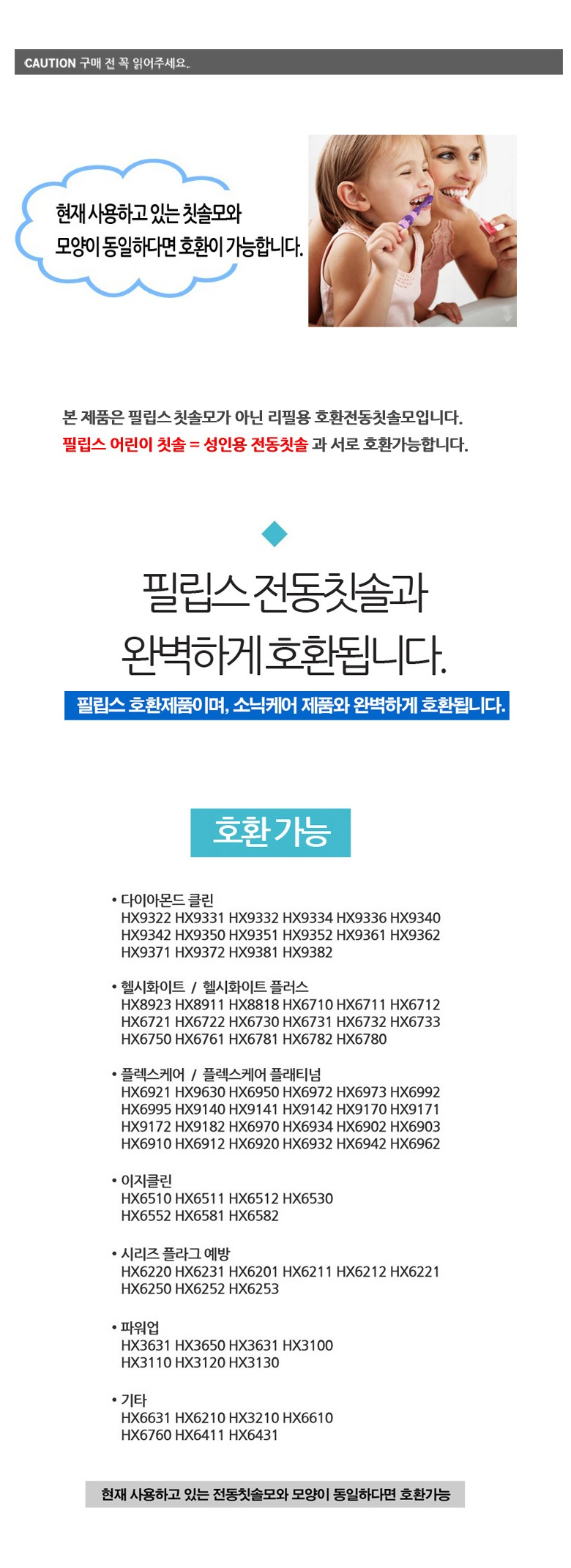 CAUTION 구매 전 꼭 읽어주세요.

현재 사용하고 있는 칫솔모와
모양이 동일하다면 호환이 가능합니다.

본 제품은 필립스 칫솔모가 아닌 리필용 호환전동칫솔모입니다.
필립스 어린이 칫솔 = 성인용 전동칫솔 과 서로 호환가능합니다.

필립스 전동칫솔과
완벽하게 호환됩니다.

필립스 호환제품이며, 소닉케어 제품와 완벽하게 호환됩니다.

호환 가능

• 다이아몬드 클린
HX9322 HX9331 HX9332 HX9334 HX9336 HX9340
HX9342 HX9350 HX9351 HX9352 HX9361 HX9362
HX9371 HX9372 HX9381 HX9382

• 헬시화이트 / 헬시화이트 플러스
HX8923 HX8911 HX8818 HX6710 HX6711 HX6712
HX6721 HX6722 HX6730 HX6731 HX6732 HX6733
HX6750 HX6761 HX6781 HX6782 HX6780

• 플렉스케어 / 플렉스케어 플래티넘
HX6921 HX9630 HX6950 HX6972 HX6973 HX6992
HX6995 HX9140 HX9141 HX9142 HX9170 HX9171
HX9172 HX9182 HX6970 HX6934 HX6902 HX6903
HX6910 HX6912 HX6920 HX6932 HX6942 HX6962

• 이지클린
HX6510 HX6511 HX6512 HX6530
HX6552 HX6581 HX6582

• 시리즈 플라그 예방
HX6220 HX6231 HX6201 HX6211 HX6212 HX6221
HX6250 HX6252 HX6253

• 파워업
HX3631 HX3650 HX3631 HX3100
HX3110 HX3120 HX3130

• 기타
HX6631 HX6210 HX3210 HX6610
HX6760 HX6411 HX6431

현재 사용하고 있는 전동칫솔모와 모양이 동일하다면 호환가능